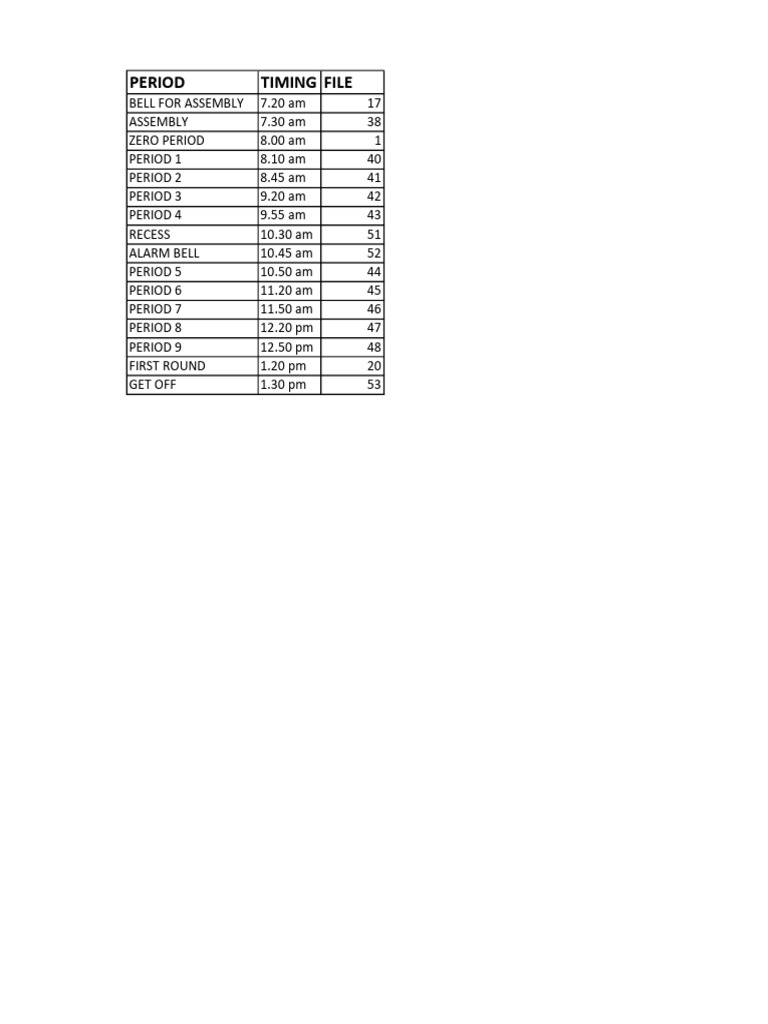 | PERIOD | TIMING | FILE |
|---|---|---|
| BELL FOR ASSEMBLY | 7.20 am | 17 |
| ASSEMBLY | 7.30 am | 38 |
| ZERO PERIOD | 8.00 am | 1 |
| PERIOD 1 | 8.10 am | 40 |
| PERIOD 2 | 8.45 am | 41 |
| PERIOD 3 | 9.20 am | 42 |
| PERIOD 4 | 9.55 am | 43 |
| RECESS | 10.30 am | 51 |
| ALARM BELL | 10.45 am | 52 |
| PERIOD 5 | 10.50 am | 44 |
| PERIOD 6 | 11.20 am | 45 |
| PERIOD 7 | 11.50 am | 46 |
| PERIOD 8 | 12.20 pm | 47 |
| PERIOD 9 | 12.50 pm | 48 |
| FIRST ROUND | 1.20 pm | 20 |
| GET OFF | 1.30 pm | 53 |